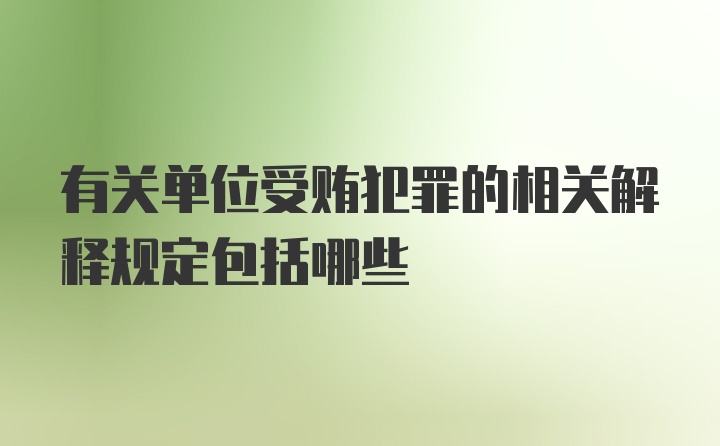 有关单位受贿犯罪的相关解释规定包括哪些